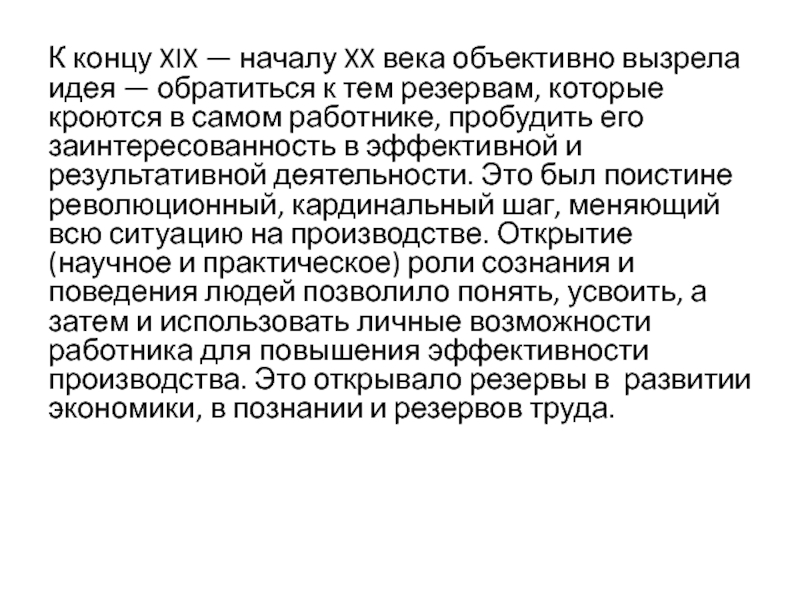 К концу XIX — началу XX века объективно вызрела идея — обратиться к тем резервам, которые кроются в самом работнике, пробудить его заинтересованность в эффективной и результативной деятельности. Это был поистине революционный, кардинальный шаг, меняющий всю ситуацию на производстве. Открытие (научное и практическое) роли сознания и поведения людей позволило понять, усвоить, а затем и использовать личные возможности работника для повышения эффективности производства. Это открывало резервы в развитии экономики, в познании и резервов труда.